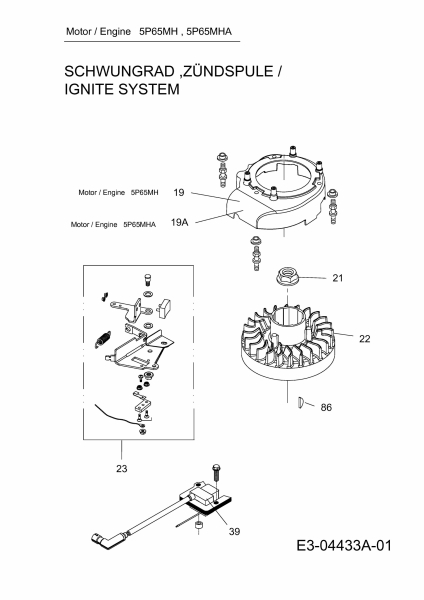 Motor / Engine 5P65MH , 5P65MHA

SCHWUNGRAD ,ZÜNDSPULE / IGNITE SYSTEM

Motor / Engine 5P65MH 19

Motor / Engine 5P65MHA 19A

21

22

86

23

39

E3-04433A-01